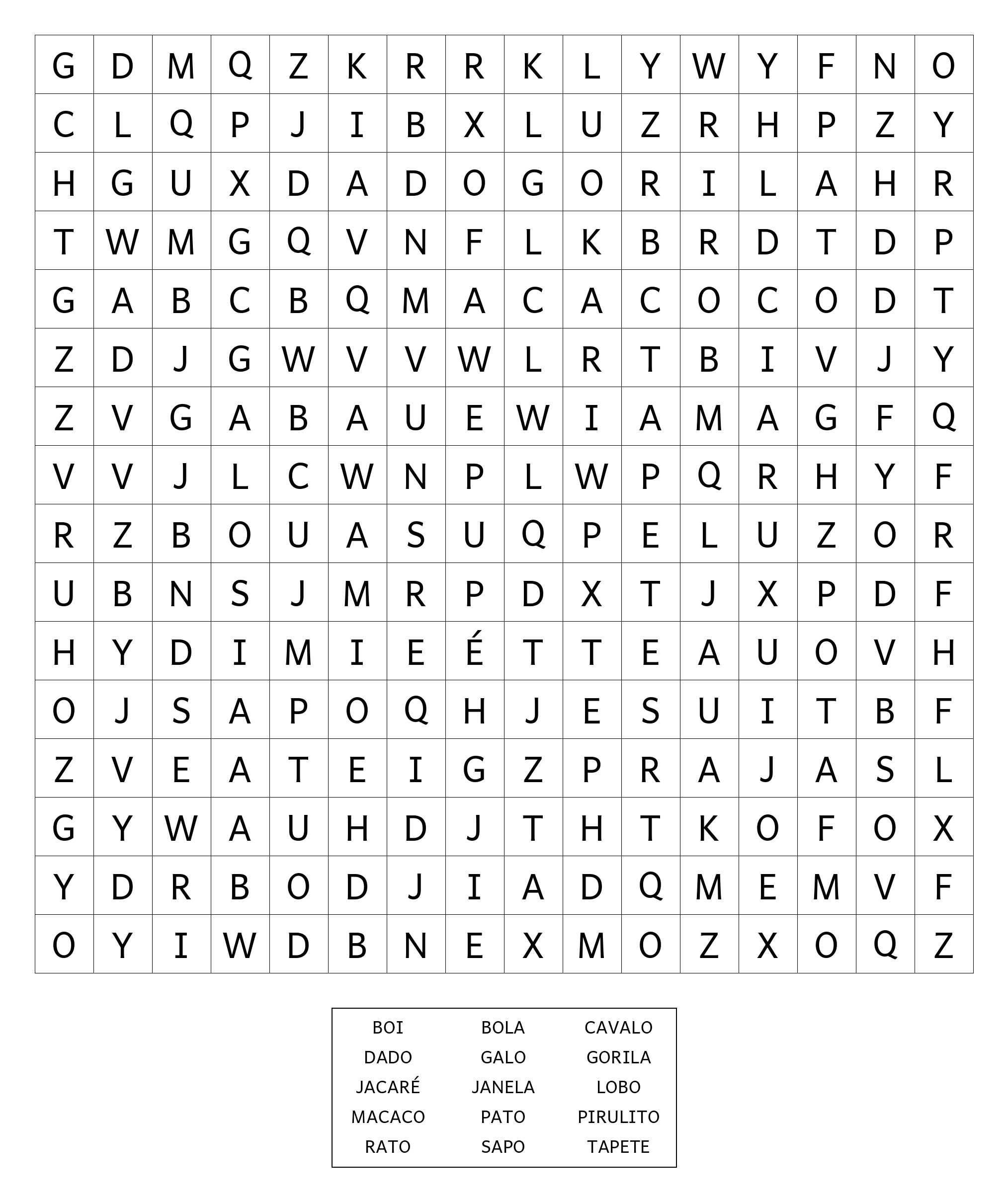 | G | D | M | Q | Z | K | R | R | K | L | Y | W | Y | F | N | O |
|---|---|---|---|---|---|---|---|---|---|---|---|---|---|---|---|
| C | L | Q | P | J | I | B | X | L | U | Z | R | H | P | Z | Y |
| H | G | U | X | D | A | D | O | G | O | R | I | L | A | H | R |
| T | W | M | G | Q | V | N | F | L | K | B | R | D | T | D | P |
| G | A | B | C | B | Q | M | A | C | A | C | O | C | O | D | T |
| Z | D | J | G | W | V | V | W | L | R | T | B | I | V | J | Y |
| Z | V | G | A | B | A | U | E | W | I | A | M | A | G | F | Q |
| V | V | J | L | C | W | N | P | L | W | P | Q | R | H | Y | F |
| R | Z | B | O | U | A | S | U | Q | P | E | L | U | Z | O | R |
| U | B | N | S | J | M | R | P | D | X | T | J | X | P | D | F |
| H | Y | D | I | M | I | E | É | T | T | E | A | U | O | V | H |
| O | J | S | A | P | O | Q | H | J | E | S | U | I | T | B | F |
| Z | V | E | A | T | E | I | G | Z | P | R | A | J | A | S | L |
| G | Y | W | A | U | H | D | J | T | H | T | K | O | F | O | X |
| Y | D | R | B | O | D | J | I | A | D | Q | M | E | M | V | F |
| O | Y | I | W | D | B | N | E | X | M | O | Z | X | O | Q | Z |

| BOI | BOLA | CAVALO |
|---|---|---|
| DADO | GALO | GORILA |
| JACARÉ | JANELA | LOBO |
| MACACO | PATO | PIRULITO |
| RATO | SAPO | TAPETE |